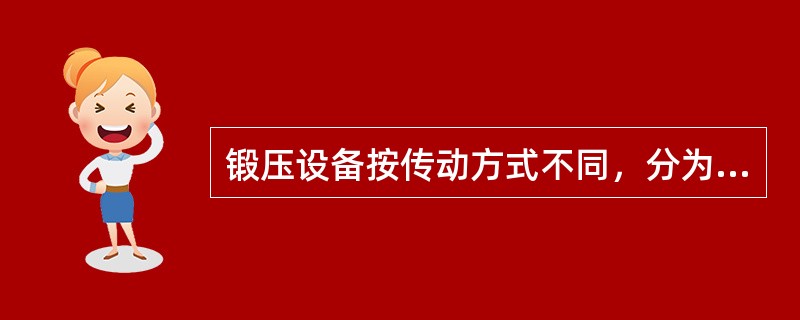 锻压设备按传动方式不同，分为...